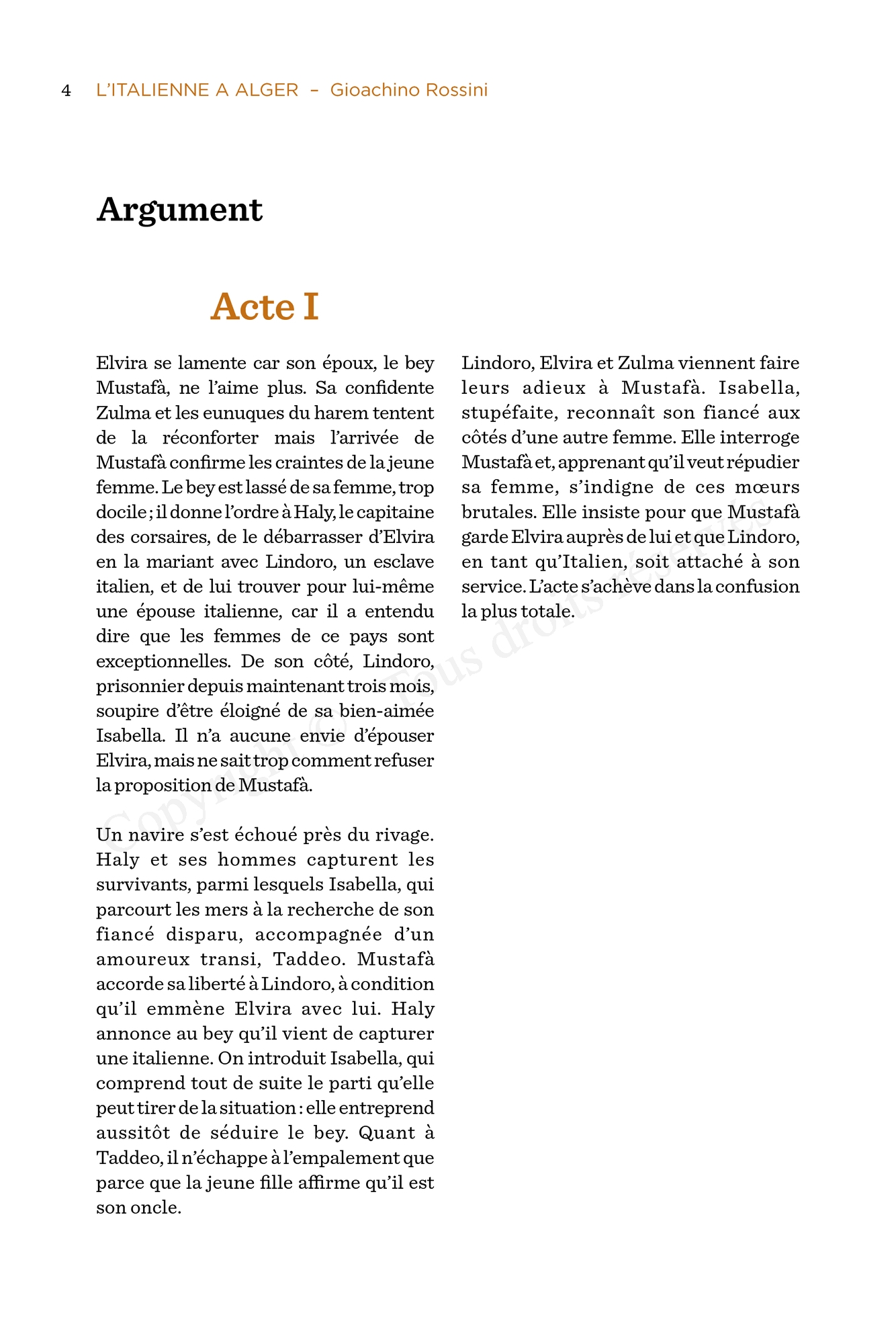 4 L'ITALIENNE A ALGER – Gioachino Rossini

Argument

Acte I

Elvira se lamente car son époux, le bey Mustafà, ne l'aime plus. Sa confidente Zulma et les eunuques du harem tentent de la réconforter mais l'arrivée de Mustafà confirme les craintes de la jeune femme. Le bey est lassé de sa femme, trop docile ; il donne l'ordre à Haly, le capitaine des corsaires, de le débarrasser d'Elvira en la mariant avec Lindoro, un esclave italien, et de lui trouver pour lui-même une épouse italienne, car il a entendu dire que les femmes de ce pays sont exceptionnelles. De son côté, Lindoro, prisonnier depuis maintenant trois mois, soupire d'être éloigné de sa bien-aimée Isabella. Il n'a aucune envie d'épouser Elvira, mais ne sait trop comment refuser la proposition de Mustafà.

Un navire s'est échoué près du rivage. Haly et ses hommes capturent les survivants, parmi lesquels Isabella, qui parcourt les mers à la recherche de son fiancé disparu, accompagnée d'un amoureux transi, Taddeo. Mustafà accorde sa liberté à Lindoro, à condition qu'il emmène Elvira avec lui. Haly annonce au bey qu'il vient de capturer une italienne. On introduit Isabella, qui comprend tout de suite le parti qu'elle peut tirer de la situation : elle entreprend aussitôt de séduire le bey. Quant à Taddeo, il n'échappe à l'empalement que parce que la jeune fille affirme qu'il est son oncle.

Lindoro, Elvira et Zulma viennent faire leurs adieux à Mustafà. Isabella, stupéfaite, reconnaît son fiancé aux côtés d'une autre femme. Elle interroge Mustafà et, apprenant qu'il veut répudier sa femme, s'indigne de ces mœurs brutales. Elle insiste pour que Mustafà garde Elvira auprès de lui et que Lindoro, en tant qu'Italien, soit attaché à son service. L'acte s'achève dans la confusion la plus totale.

Copyright © Tous droits réservés